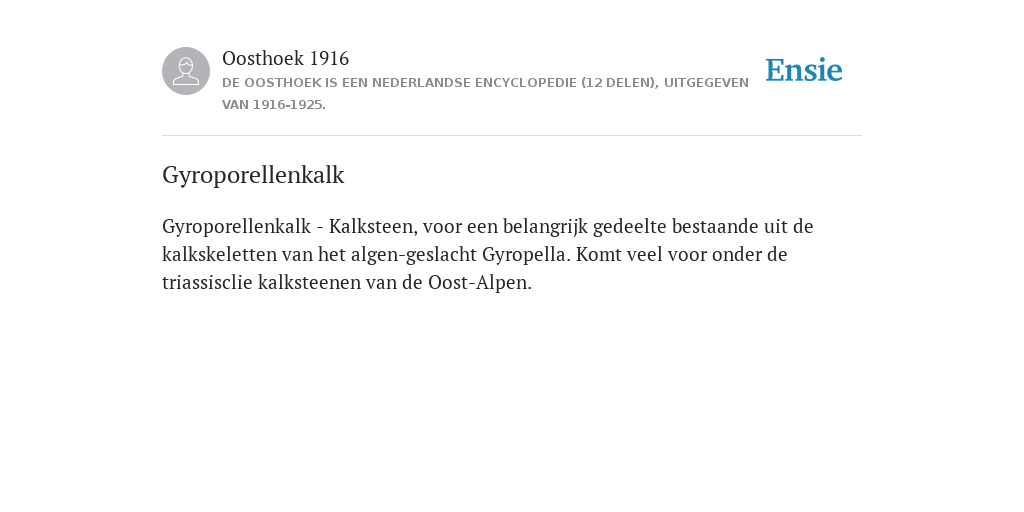 Oosthoek 1916
DE OOSTHOEK IS EEN NEDERLANDSE ENCYCLOPEDIE (12 DELEN), UITGEGEVEN VAN 1916-1925.

Ensie

Gyroporellenkalk

Gyroporellenkalk - Kalksteen, voor een belangrijk gedeelte bestaande uit de kalkskeletten van het algen-geslacht Gyropella. Komt veel voor onder de triassisclie kalksteenen van de Oost-Alpen.